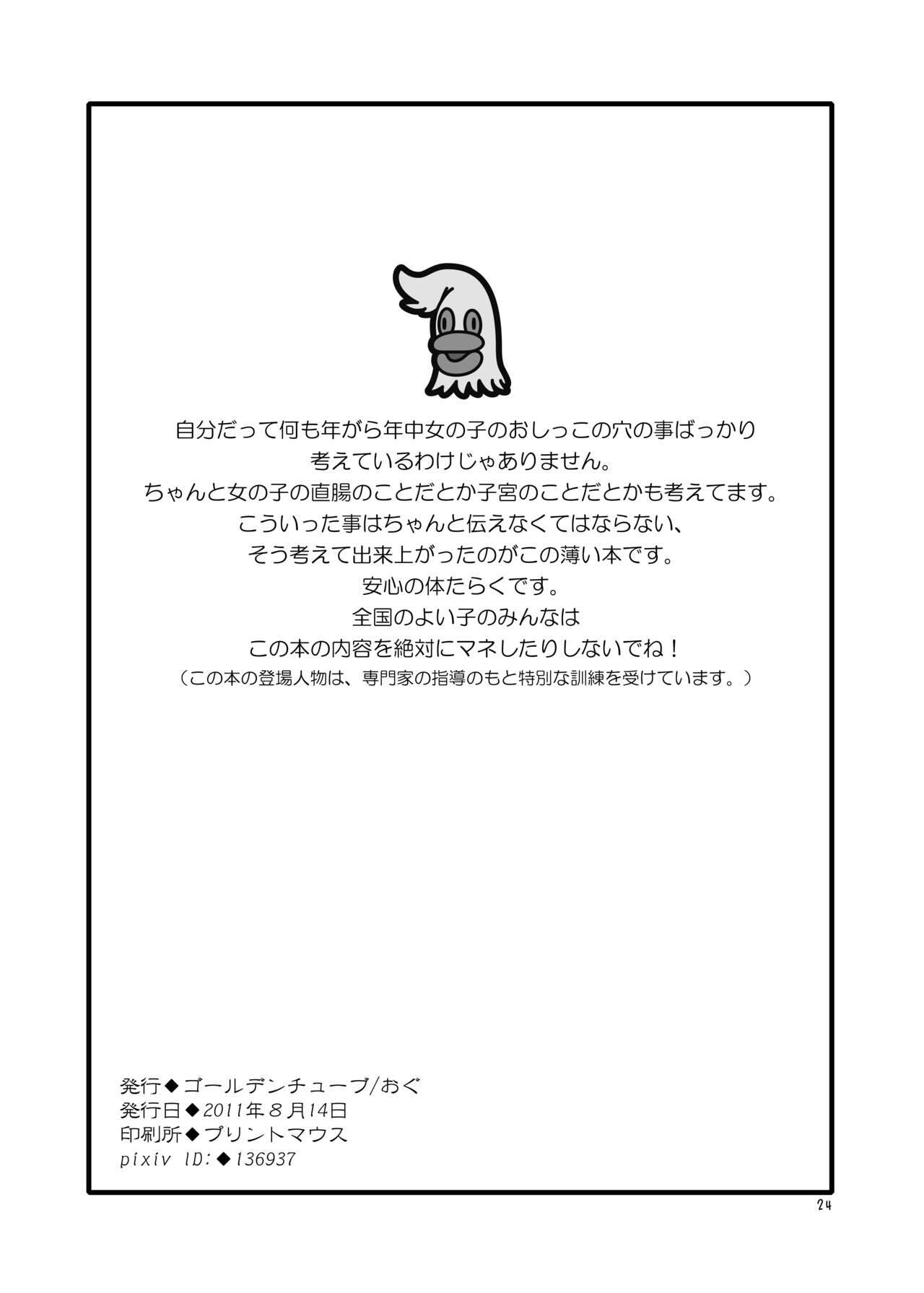 自分だって何も年がら年中女の子のおしっこの穴の事ばっかり
考えているわけじゃありません。
ちゃんと女の子の直腸のことだとか子宮のことだとかも考えてます。
こういった事はちゃんと伝えなくてはならない、
そう考えて出来上がったのがこの薄い本です。
安心の体たらくです。
全国のよい子のみんなは
この本の内容を絶対にマネしたりしないでね！
（この本の登場人物は、専門家の指導のもと特別な訓練を受けています。）

発行◆ゴールデンチューブ/おぐ
発行日◆2011年8月14日
印刷所◆プリントマウス
pixiv ID:◆136937

24